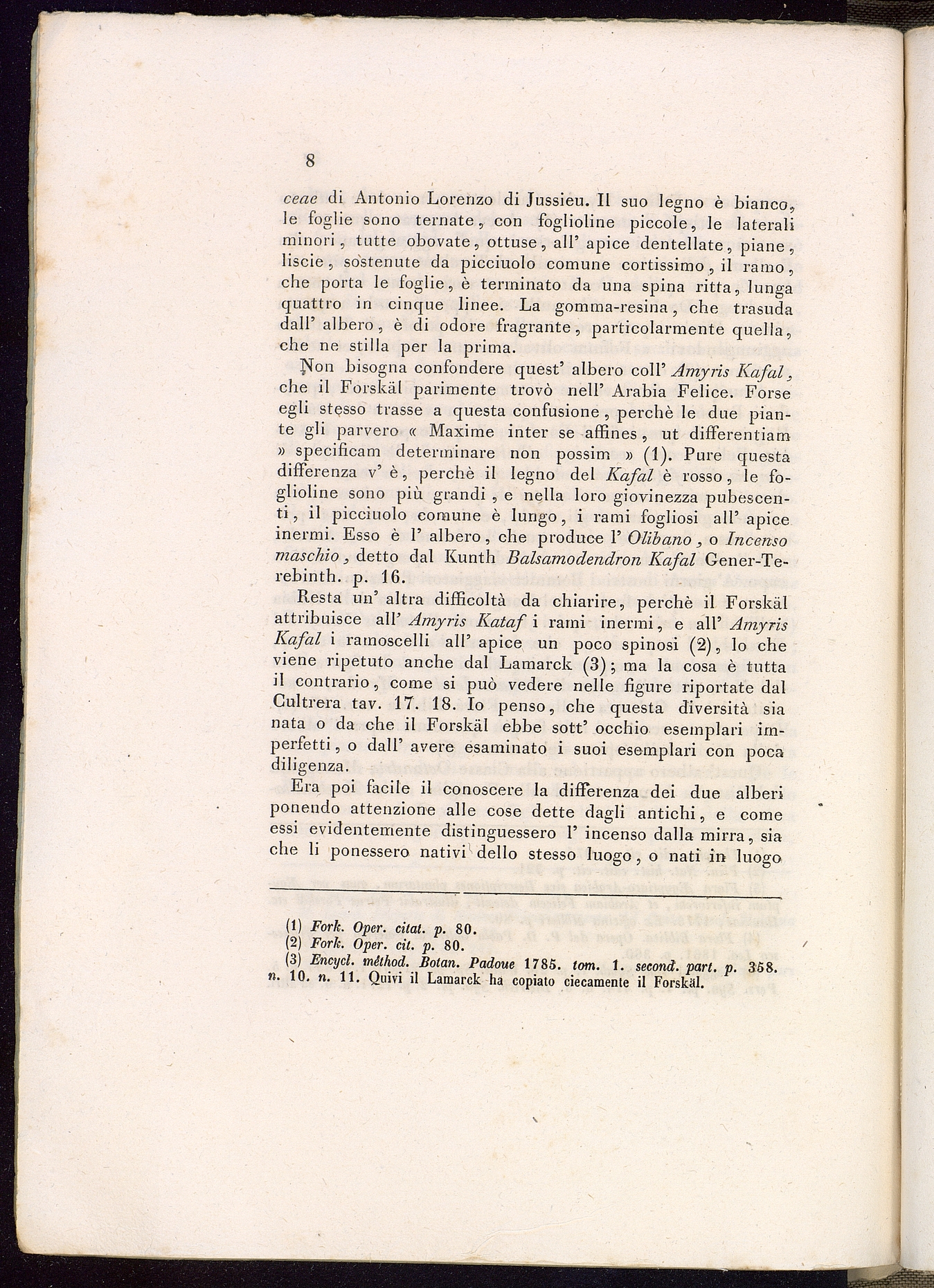 8

ceae di Antonio Lorenzo di Jussieu. Il suo legno è bianco, le foglie sono ternate, con foglioline piccole, le laterali minori, tutte obovate, ottuse, all' apice dentellate, piane, liscie, sostenute da picciuolo comune cortissimo, il ramo, che porta le foglie, è terminato da una spina ritta, lunga quattro in cinque linee. La gomma-resina, che trasuda dall' albero, è di odore fragrante, particolarmente quella, che ne stilla per la prima.

Non bisogna confondere quest' albero coll' Amyris Kafal, che il Forskäl parimente trovò nell' Arabia Felice. Forse egli stesso trasse a questa confusione, perchè le due piante gli parvero « Maxime inter se affines, ut differentiam » specificam determinare non possim » (1). Pure questa differenza v' è, perchè il legno del Kafal è rosso, le foglioline sono più grandi, e nella loro giovinezza pubescenti, il picciuolo comune è lungo, i rami fogliosi all' apice inermi. Esso è l' albero, che produce l' Olibano, o Incenso maschio, detto dal Kunth Balsamodendron Kafal Gener-Terebinth. p. 16.

Resta un' altra difficoltà da chiarire, perchè il Forskäl attribuisce all' Amyris Kataf i rami inermi, e all' Amyris Kafal i ramoscelli all' apice un poco spinosi (2), lo che viene ripetuto anche dal Lamarck (3); ma la cosa è tutta il contrario, come si può vedere nelle figure riportate dal Cultrera tav. 17. 18. Io penso, che questa diversità sia nata o da che il Forskäl ebbe sott' occhio esemplari imperfetti, o dall' avere esaminato i suoi esemplari con poca diligenza.

Era poi facile il conoscere la differenza dei due alberi ponendo attenzione alle cose dette dagli antichi, e come essi evidentemente distinguessero l' incenso dalla mirra, sia che li ponessero nativi dello stesso luogo, o nati in luogo

(1) Fork. Oper. citat. p. 80.
(2) Fork. Oper. cit. p. 80.
(3) Encycl. méthod. Botan. Padoue 1785. tom. 1. second. part. p. 358. n. 10. n. 11. Quivi il Lamarck ha copiato ciecamente il Forskäl.